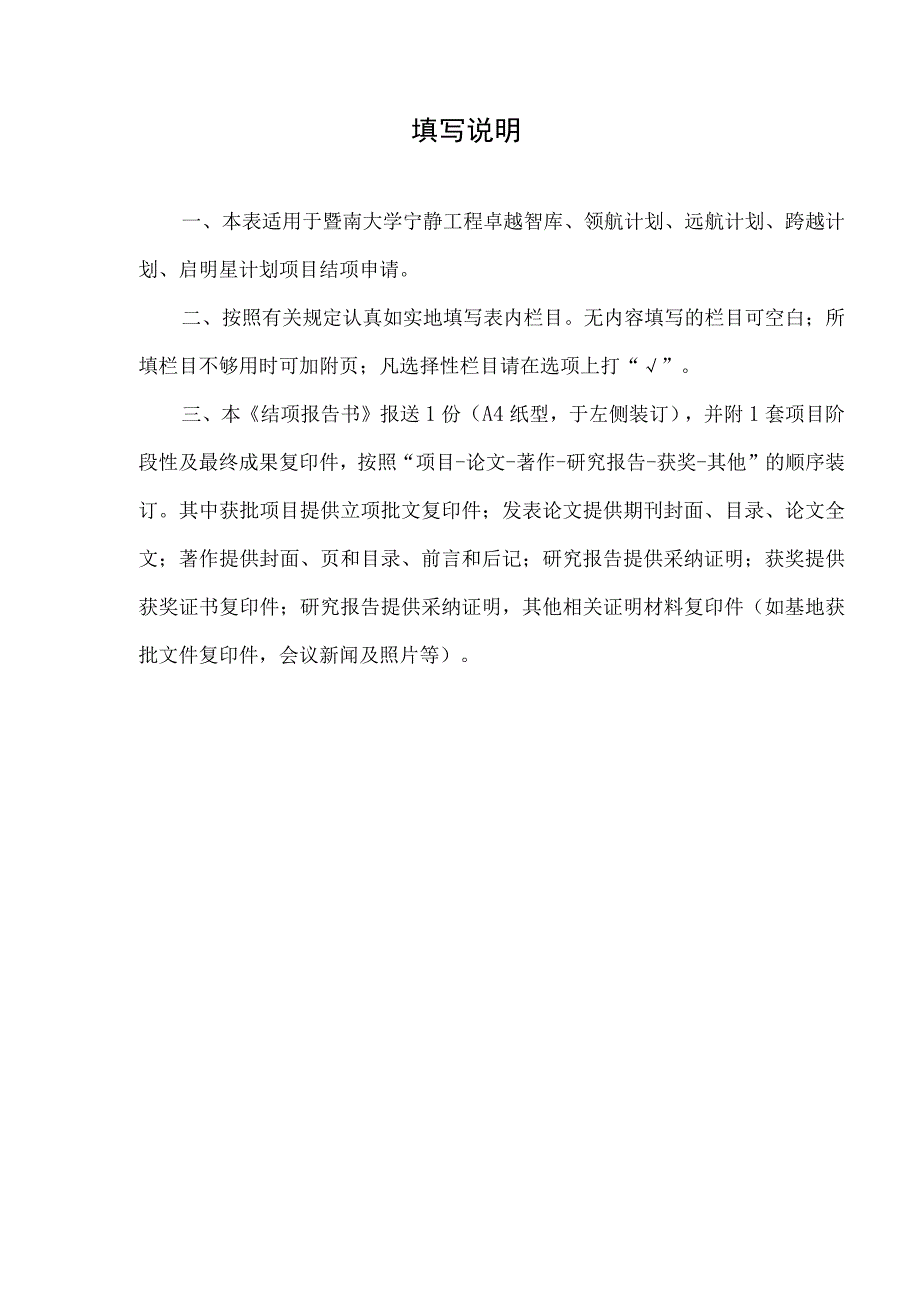 填写说明

一、本表适用于暨南大学宁静工程卓越智库、领航计划、远航计划、跨越计划、启明星计划项目结项申请。

二、按照有关规定认真如实地填写表内栏目。无内容填写的栏目可空白；所填栏目不够用时可加附页；凡选择性栏目请在选项上打“√”。

三、本《结项报告书》报送1份（A4纸型，于左侧装订），并附1套项目阶段性及最终成果复印件，按照“项目-论文-著作-研究报告-获奖-其他”的顺序装订。其中获批项目提供立项批文复印件；发表论文提供期刊封面、目录、论文全文；著作提供封面、页和目录、前言和后记；研究报告提供采纳证明；获奖提供获奖证书复印件；研究报告提供采纳证明，其他相关证明材料复印件（如基地获批文件复印件，会议新闻及照片等）。